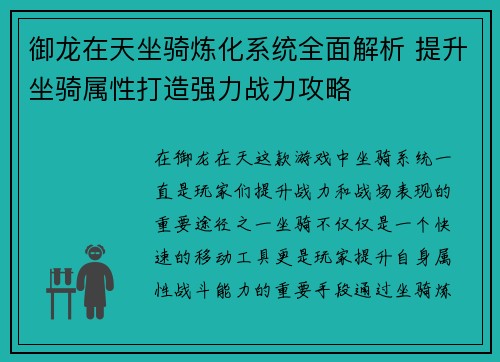 御龙在天坐骑炼化系统全面解析 提升坐骑属性打造强力战力攻略

在御龙在天这款游戏中坐骑系统一直是玩家们提升战力和战场表现的重要途径之一坐骑不仅仅是一个快速的移动工具更是玩家提升自身属性战斗能力的重要手段通过坐骑炼